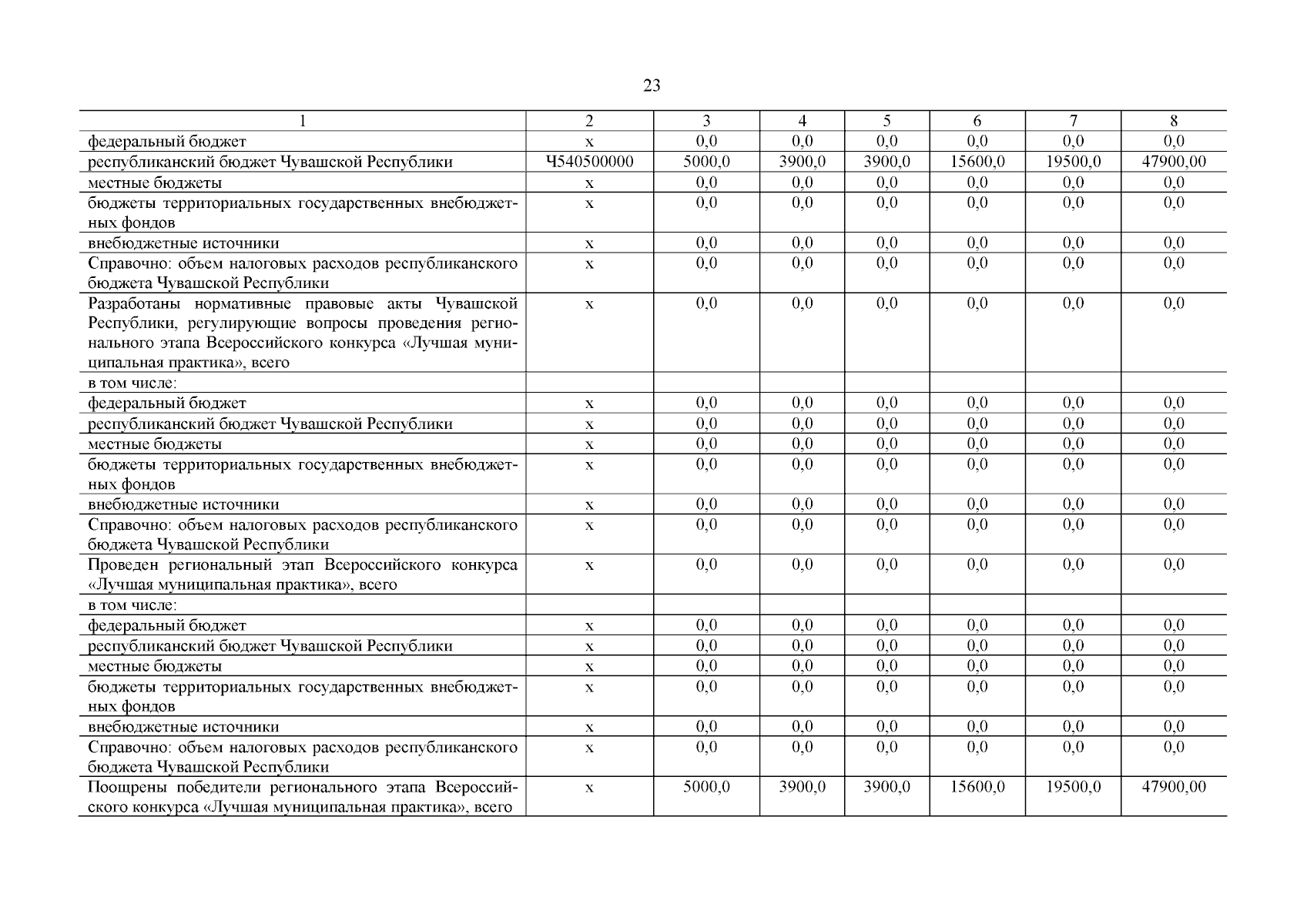 23

| 1 | 2 | 3 | 4 | 5 | 6 | 7 | 8 |
|---|---|---|---|---|---|---|---|
| федеральный бюджет | x | 0,0 | 0,0 | 0,0 | 0,0 | 0,0 | 0,0 |
| республиканский бюджет Чувашской Республики | Ч540500000 | 5000,0 | 3900,0 | 3900,0 | 15600,0 | 19500,0 | 47900,00 |
| местные бюджеты | x | 0,0 | 0,0 | 0,0 | 0,0 | 0,0 | 0,0 |
| бюджеты территориальных государственных внебюджетных фондов | x | 0,0 | 0,0 | 0,0 | 0,0 | 0,0 | 0,0 |
| внебюджетные источники | x | 0,0 | 0,0 | 0,0 | 0,0 | 0,0 | 0,0 |
| Справочно: объем налоговых расходов республиканского бюджета Чувашской Республики | x | 0,0 | 0,0 | 0,0 | 0,0 | 0,0 | 0,0 |
| Разработаны нормативные правовые акты Чувашской Республики, регулирующие вопросы проведения регионального этапа Всероссийского конкурса «Лучшая муниципальная практика», всего | x | 0,0 | 0,0 | 0,0 | 0,0 | 0,0 | 0,0 |
| в том числе: | | | | | | | |
| федеральный бюджет | x | 0,0 | 0,0 | 0,0 | 0,0 | 0,0 | 0,0 |
| республиканский бюджет Чувашской Республики | x | 0,0 | 0,0 | 0,0 | 0,0 | 0,0 | 0,0 |
| местные бюджеты | x | 0,0 | 0,0 | 0,0 | 0,0 | 0,0 | 0,0 |
| бюджеты территориальных государственных внебюджетных фондов | x | 0,0 | 0,0 | 0,0 | 0,0 | 0,0 | 0,0 |
| внебюджетные источники | x | 0,0 | 0,0 | 0,0 | 0,0 | 0,0 | 0,0 |
| Справочно: объем налоговых расходов республиканского бюджета Чувашской Республики | x | 0,0 | 0,0 | 0,0 | 0,0 | 0,0 | 0,0 |
| Проведен региональный этап Всероссийского конкурса «Лучшая муниципальная практика», всего | x | 0,0 | 0,0 | 0,0 | 0,0 | 0,0 | 0,0 |
| в том числе: | | | | | | | |
| федеральный бюджет | x | 0,0 | 0,0 | 0,0 | 0,0 | 0,0 | 0,0 |
| республиканский бюджет Чувашской Республики | x | 0,0 | 0,0 | 0,0 | 0,0 | 0,0 | 0,0 |
| местные бюджеты | x | 0,0 | 0,0 | 0,0 | 0,0 | 0,0 | 0,0 |
| бюджеты территориальных государственных внебюджетных фондов | x | 0,0 | 0,0 | 0,0 | 0,0 | 0,0 | 0,0 |
| внебюджетные источники | x | 0,0 | 0,0 | 0,0 | 0,0 | 0,0 | 0,0 |
| Справочно: объем налоговых расходов республиканского бюджета Чувашской Республики | x | 0,0 | 0,0 | 0,0 | 0,0 | 0,0 | 0,0 |
| Поощрены победители регионального этапа Всероссийского конкурса «Лучшая муниципальная практика», всего | x | 5000,0 | 3900,0 | 3900,0 | 15600,0 | 19500,0 | 47900,00 |